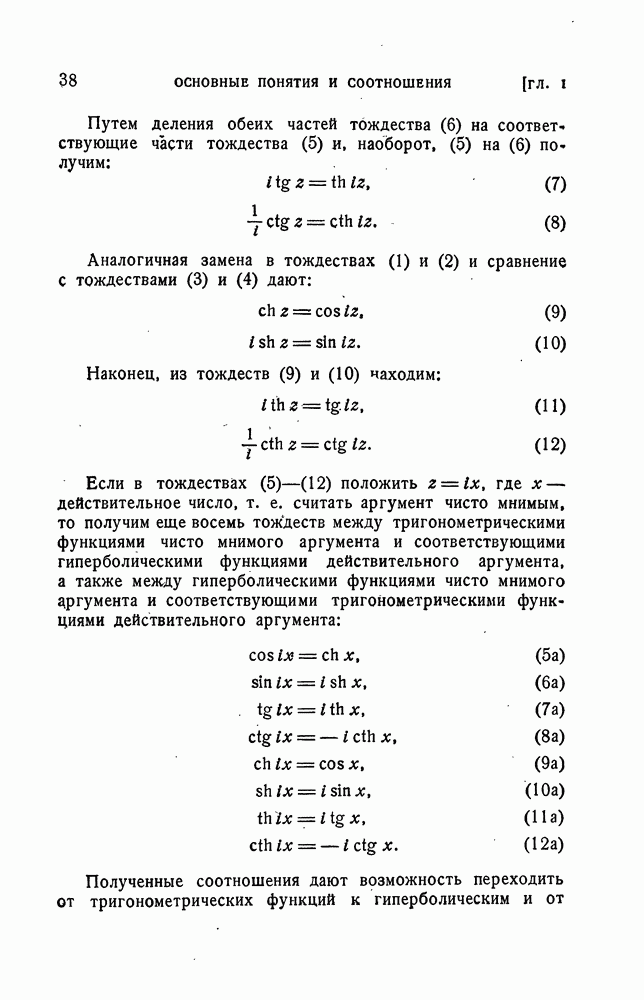 38 ОСНОВНЫЕ ПОНЯТИЯ И СООТНОШЕНИЯ [ГЛ. I

Путем деления обеих частей тождества (6) на соответствующие части тождества (5) и, наоборот, (5) на (6) получим:

$i \operatorname{tg} z = \operatorname{th} iz,$ (7)

$\frac{1}{i} \operatorname{ctg} z = \operatorname{cth} iz.$ (8)

Аналогичная замена в тождествах (1) и (2) и сравнение с тождествами (3) и (4) дают:

$\operatorname{ch} z = \cos iz,$ (9)

$i \operatorname{sh} z = \sin iz.$ (10)

Наконец, из тождеств (9) и (10) находим:

$i \operatorname{th} z = \operatorname{tg} iz,$ (11)

$\frac{1}{i} \operatorname{cth} z = \operatorname{ctg} iz.$ (12)

Если в тождествах (5)—(12) положить $z = ix$, где $x$ — действительное число, т. е. считать аргумент чисто мнимым, то получим еще восемь тождеств между тригонометрическими функциями чисто мнимого аргумента и соответствующими гиперболическими функциями действительного аргумента, а также между гиперболическими функциями чисто мнимого аргумента и соответствующими тригонометрическими функциями действительного аргумента:

$\cos ix = \operatorname{ch} x,$ (5а)

$\sin ix = i \operatorname{sh} x,$ (6а)

$\operatorname{tg} ix = i \operatorname{th} x,$ (7а)

$\operatorname{ctg} ix = -i \operatorname{cth} x,$ (8а)

$\operatorname{ch} ix = \cos x,$ (9а)

$\operatorname{sh} ix = i \sin x,$ (10а)

$\operatorname{th} ix = i \operatorname{tg} x,$ (11а)

$\operatorname{cth} ix = -i \operatorname{ctg} x.$ (12а)

Полученные соотношения дают возможность переходить от тригонометрических функций к гиперболическим и от